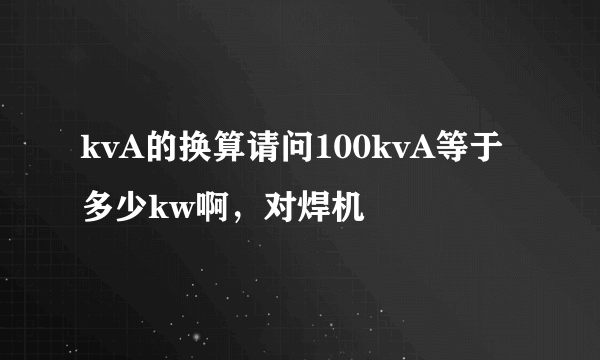 kvA的换算请问100kvA等于多少kw啊，对焊机